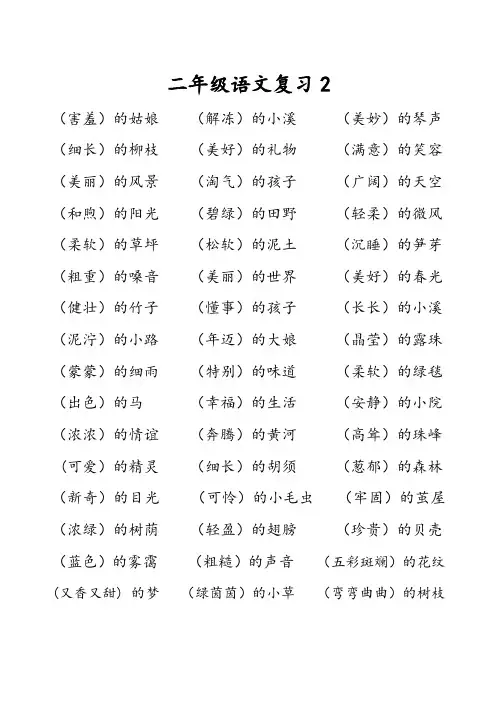 二年级语文复习 2

（害羞）的姑娘　（解冻）的小溪　（美妙）的琴声

（细长）的柳枝　（美好）的礼物　（满意）的笑容

（美丽）的风景　（淘气）的孩子　（广阔）的天空

（和煦）的阳光　（碧绿）的田野　（轻柔）的微风

（柔软）的草坪　（松软）的泥土　（沉睡）的笋芽

（粗重）的嗓音　（美丽）的世界　（美好）的春光

（健壮）的竹子　（懂事）的孩子　（长长）的小溪

（泥泞）的小路　（年迈）的大娘　（晶莹）的露珠

（蒙蒙）的细雨　（特别）的味道　（柔软）的绿毯

（出色）的马　（幸福）的生活　（安静）的小院

（浓浓）的情谊　（奔腾）的黄河　（高耸）的珠峰

（可爱）的精灵　（细长）的胡须　（葱郁）的森林

（新奇）的目光　（可怜）的小毛虫　（牢固）的茧屋

（浓绿）的树荫　（轻盈）的翅膀　（珍贵）的贝壳

（蓝色）的雾霭　（粗糙）的声音　（五彩斑斓）的花纹

（又香又甜）的梦　（绿茵茵）的小草　（弯弯曲曲）的树枝